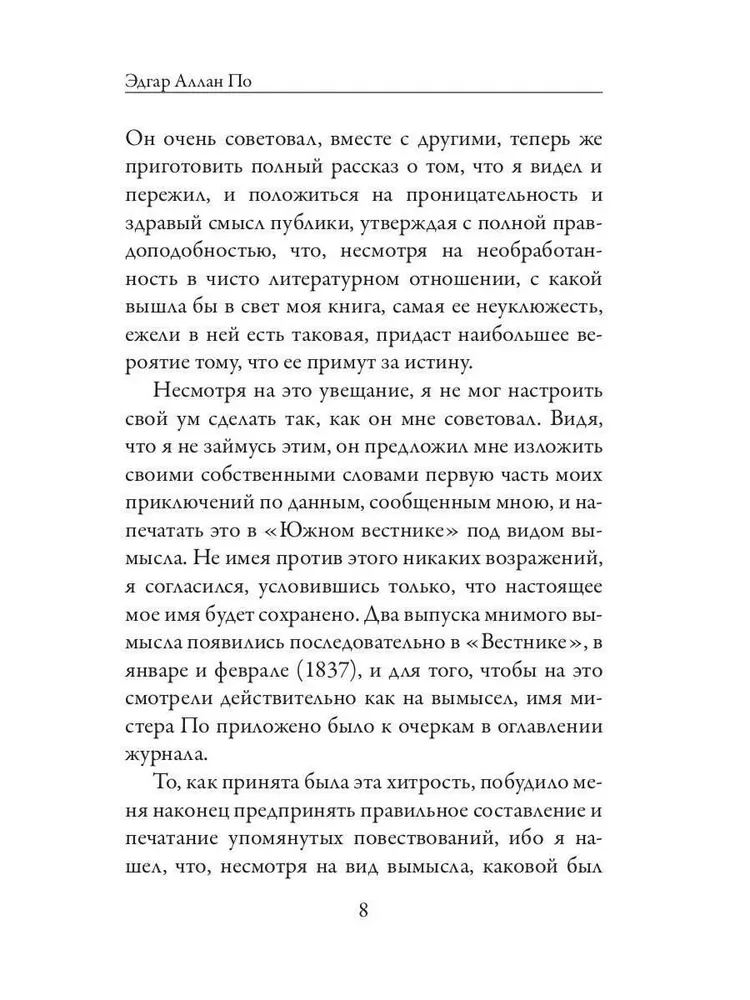 Эдгар Аллан По

Он очень советовал, вместе с другими, теперь же приготовить полный рассказ о том, что я видел и пережил, и положиться на проницательность и здравый смысл публики, утверждая с полной правдоподобностью, что, несмотря на необработанность в чисто литературном отношении, с какой вышла бы в свет моя книга, самая ее неуклюжесть, ежели в ней есть таковая, придаст наибольшее вероятие тому, что ее примут за истину.

Несмотря на это увещание, я не мог настроить свой ум сделать так, как он мне советовал. Видя, что я не займусь этим, он предложил мне изложить своими собственными словами первую часть моих приключений по данным, сообщенным мною, и напечатать это в «Южном вестнике» под видом вымысла. Не имея против этого никаких возражений, я согласился, условившись только, что настоящее мое имя будет сохранено. Два выпуска мнимого вымысла появились последовательно в «Вестнике», в январе и феврале (1837), и для того, чтобы на это смотрели действительно как на вымысел, имя мистера По приложено было к очеркам в оглавлении журнала.

То, как принята была эта хитрость, побудило меня наконец предпринять правильное составление и печатание упомянутых повествований, ибо я нашел, что, несмотря на вид вымысла, каковой был

8